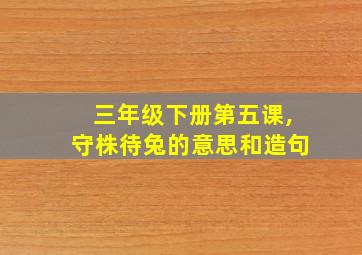 三年级下册第五课，
守株待兔的意思和造句